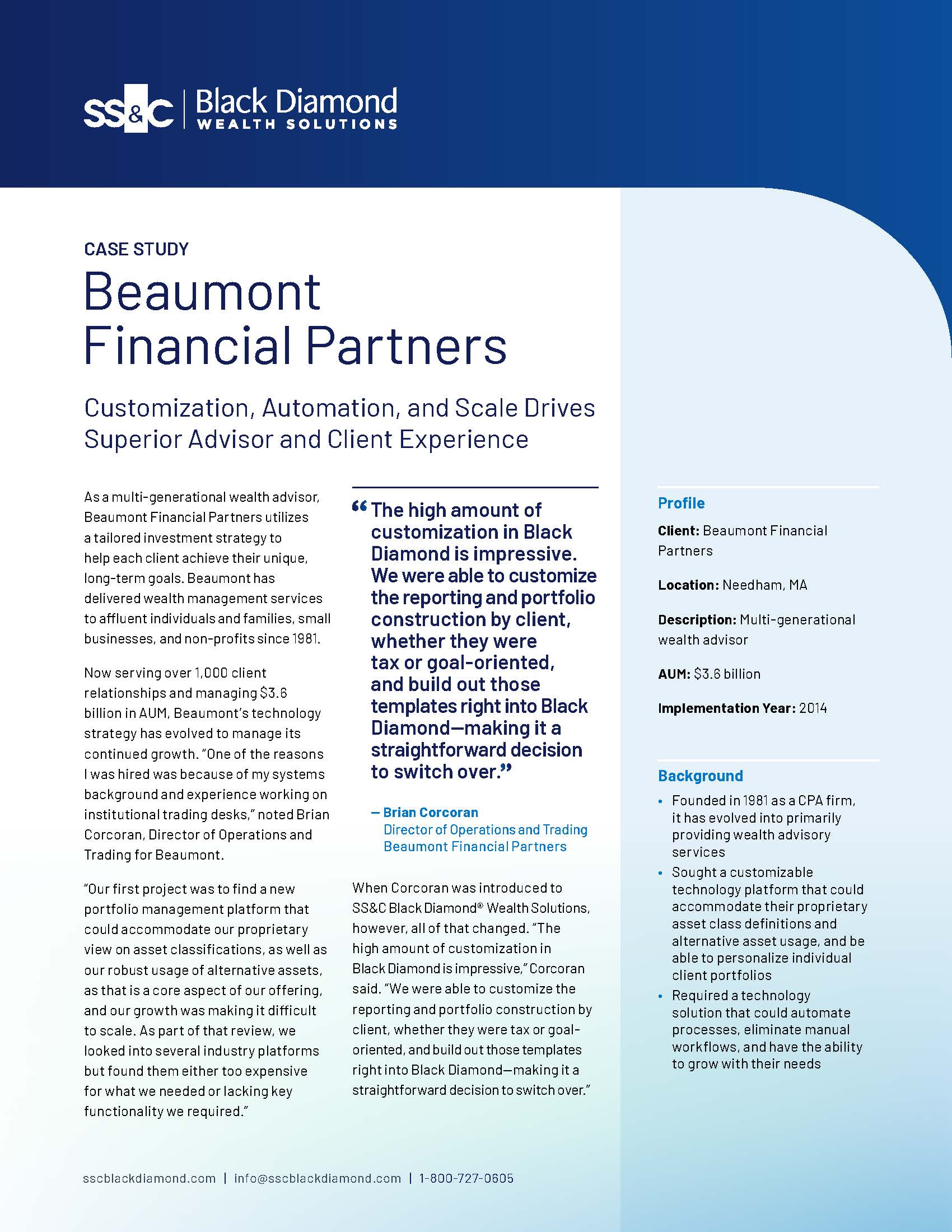 SS&C | Black Diamond WEALTH SOLUTIONS

CASE STUDY

Beaumont Financial Partners

Customization, Automation, and Scale Drives Superior Advisor and Client Experience

As a multi-generational wealth advisor, Beaumont Financial Partners utilizes a tailored investment strategy to help each client achieve their unique, long-term goals. Beaumont has delivered wealth management services to affluent individuals and families, small businesses, and non-profits since 1981.

Now serving over 1,000 client relationships and managing $3.6 billion in AUM, Beaumont's technology strategy has evolved to manage its continued growth. "One of the reasons I was hired was because of my systems background and experience working on institutional trading desks," noted Brian Corcoran, Director of Operations and Trading for Beaumont.

"Our first project was to find a new portfolio management platform that could accommodate our proprietary view on asset classifications, as well as our robust usage of alternative assets, as that is a core aspect of our offering, and our growth was making it difficult to scale. As part of that review, we looked into several industry platforms but found them either too expensive for what we needed or lacking key functionality we required."

"The high amount of customization in Black Diamond is impressive. We were able to customize the reporting and portfolio construction by client, whether they were tax or goal-oriented, and build out those templates right into Black Diamond—making it a straightforward decision to switch over."

— Brian Corcoran
Director of Operations and Trading
Beaumont Financial Partners

When Corcoran was introduced to SS&C Black Diamond® Wealth Solutions, however, all of that changed. "The high amount of customization in Black Diamond is impressive," Corcoran said. "We were able to customize the reporting and portfolio construction by client, whether they were tax or goal-oriented, and build out those templates right into Black Diamond—making it a straightforward decision to switch over."

Profile

Client: Beaumont Financial Partners

Location: Needham, MA

Description: Multi-generational wealth advisor

AUM: $3.6 billion

Implementation Year: 2014

Background

• Founded in 1981 as a CPA firm, it has evolved into primarily providing wealth advisory services
• Sought a customizable technology platform that could accommodate their proprietary asset class definitions and alternative asset usage, and be able to personalize individual client portfolios
• Required a technology solution that could automate processes, eliminate manual workflows, and have the ability to grow with their needs

sscblackdiamond.com | info@sscblackdiamond.com | 1-800-727-0605